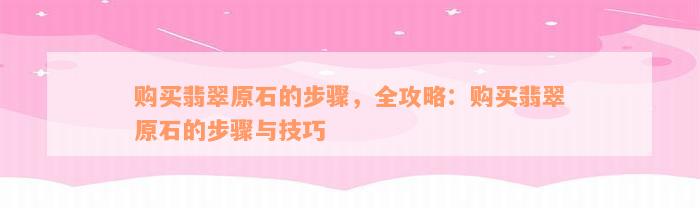 购买翡翠原石的步骤，全攻略：购买翡翠原石的步骤与技巧